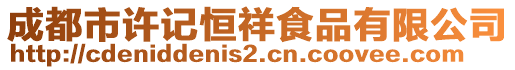 成都市许记恒祥食品有限公司
http://cdeniddenis2.cn.coovee.com